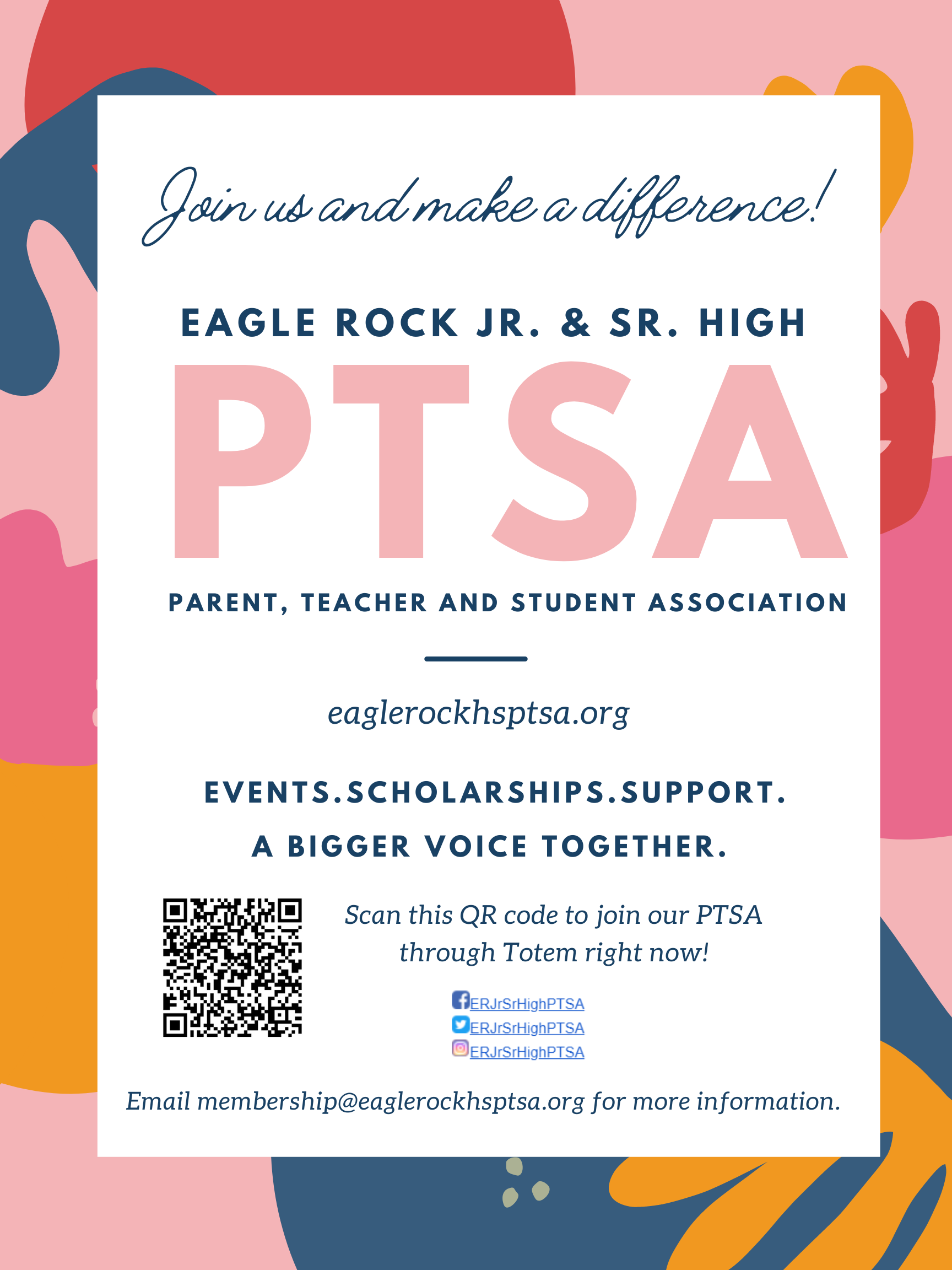 Join us and make a difference!

EAGLE ROCK JR. & SR. HIGH

PTSA

PARENT, TEACHER AND STUDENT ASSOCIATION

eaglerockhsptsa.org

EVENTS.SCHOLARSHIPS.SUPPORT.

A BIGGER VOICE TOGETHER.

Scan this QR code to join our PTSA through Totem right now!

ERJrSrHighPTSA
ERJrSrHighPTSA
ERJrSrHighPTSA

Email membership@eaglerockhsptsa.org for more information.